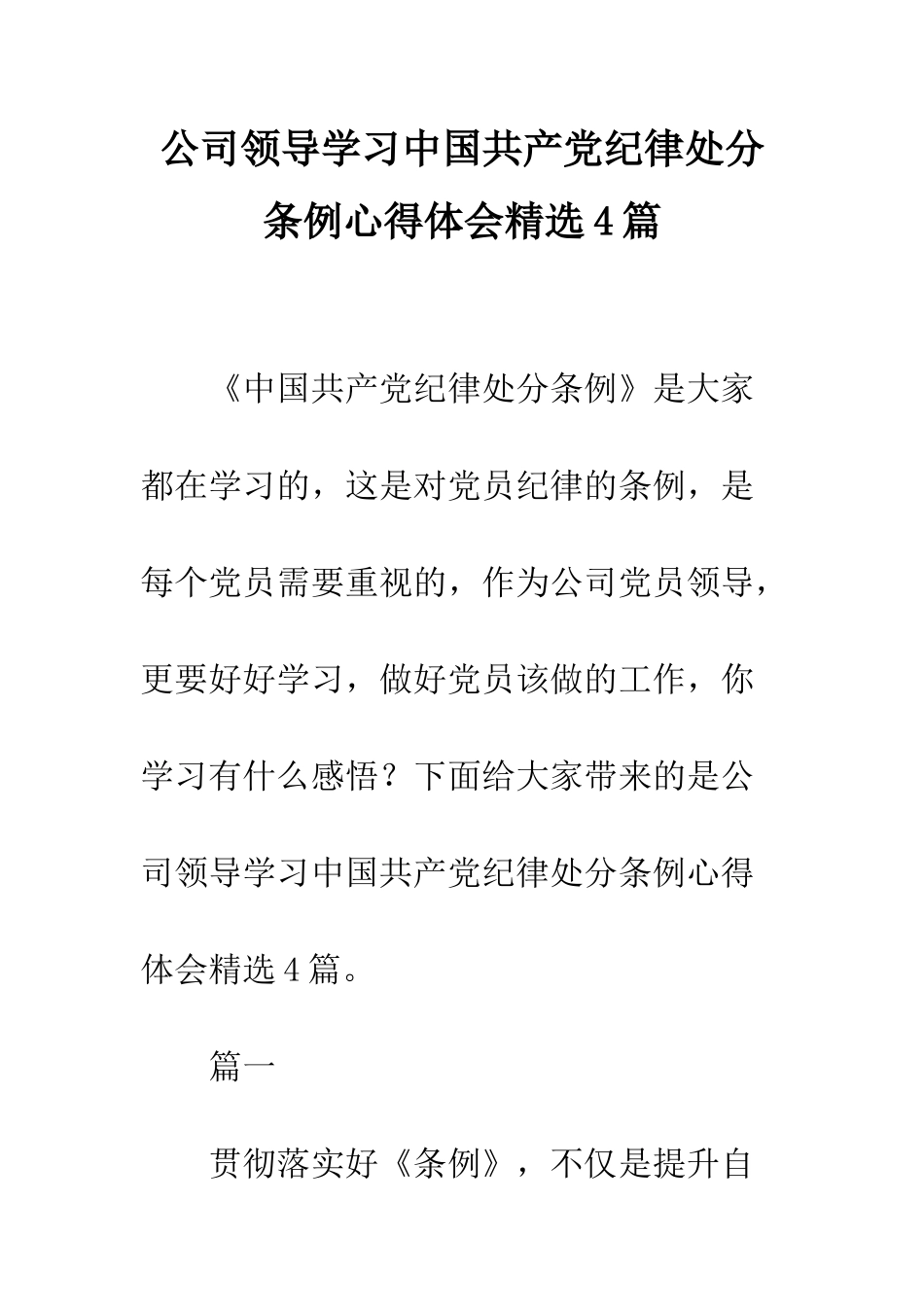 公司领导学习中国共产党纪律处分条例心得体会精选4篇

《中国共产党纪律处分条例》是大家都在学习的，这是对党员纪律的条例，是每个党员需要重视的，作为公司党员领导，更要好好学习，做好党员该做的工作，你学习有什么感悟？下面给大家带来的是公司领导学习中国共产党纪律处分条例心得体会精选4篇。

篇一

贯彻落实好《条例》，不仅是提升自